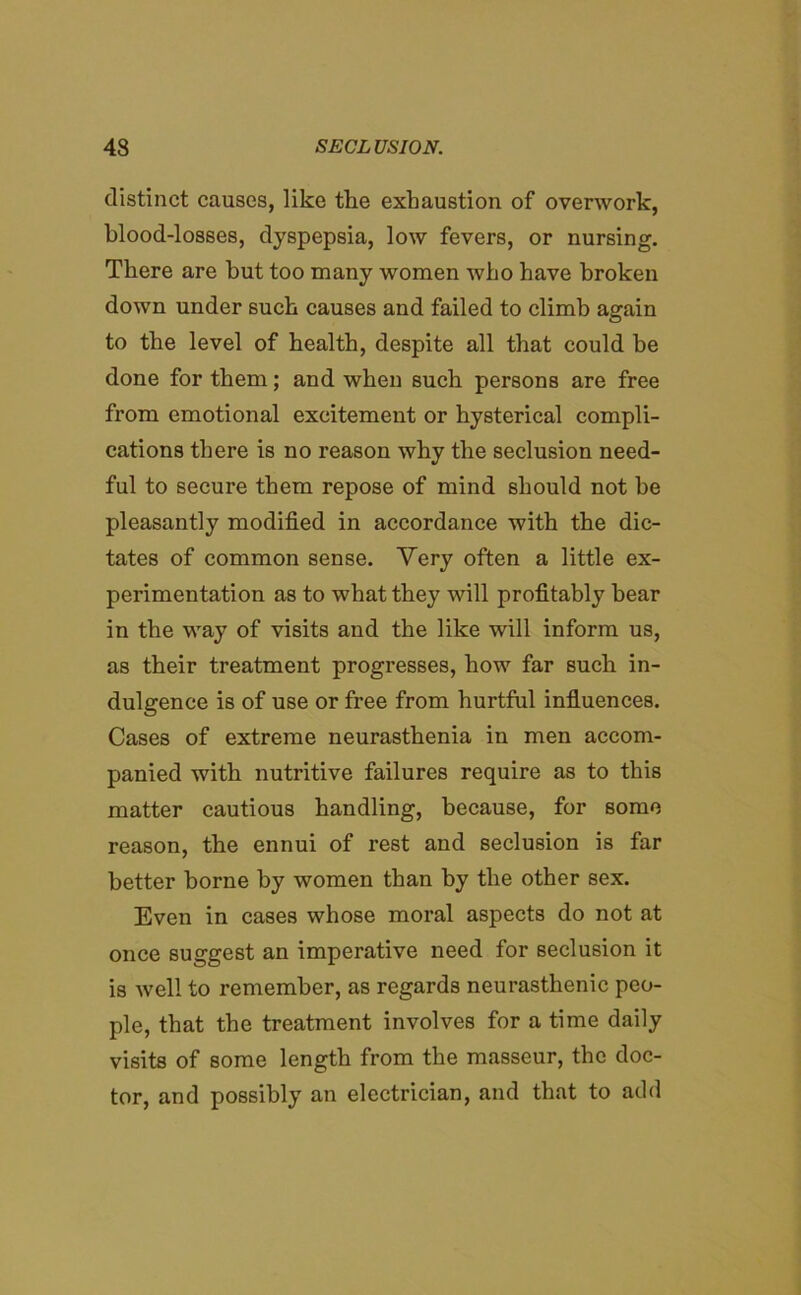 48 SECLUSION.

distinct causes, like the exhaustion of overwork, blood-losses, dyspepsia, low fevers, or nursing. There are but too many women who have broken down under such causes and failed to climb again to the level of health, despite all that could be done for them; and when such persons are free from emotional excitement or hysterical complications there is no reason why the seclusion needful to secure them repose of mind should not be pleasantly modified in accordance with the dictates of common sense. Very often a little experimentation as to what they will profitably bear in the way of visits and the like will inform us, as their treatment progresses, how far such indulgence is of use or free from hurtful influences. Cases of extreme neurasthenia in men accompanied with nutritive failures require as to this matter cautious handling, because, for some reason, the ennui of rest and seclusion is far better borne by women than by the other sex.

Even in cases whose moral aspects do not at once suggest an imperative need for seclusion it is well to remember, as regards neurasthenic people, that the treatment involves for a time daily visits of some length from the masseur, the doctor, and possibly an electrician, and that to add